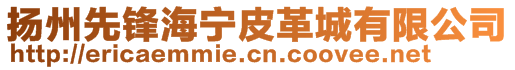 扬州先锋海宁皮革城有限公司
http://ericaemmie.cn.coovee.net